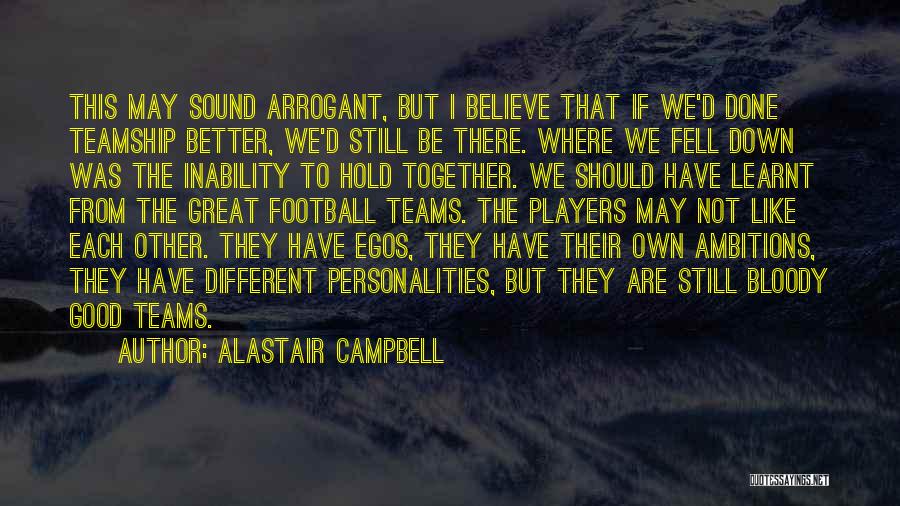 THIS MAY SOUND ARROGANT, BUT I BELIEVE THAT IF WE'D DONE TEAMSHIP BETTER, WE'D STILL BE THERE. WHERE WE FELL DOWN WAS THE INABILITY TO HOLD TOGETHER. WE SHOULD HAVE LEARNT FROM THE GREAT FOOTBALL TEAMS. THE PLAYERS MAY NOT LIKE EACH OTHER. THEY HAVE EGOS, THEY HAVE THEIR OWN AMBITIONS, THEY HAVE DIFFERENT PERSONALITIES, BUT THEY ARE STILL BLOODY GOOD TEAMS.

AUTHOR: ALASTAIR CAMPBELL

QUOTESSAYINGS.NET